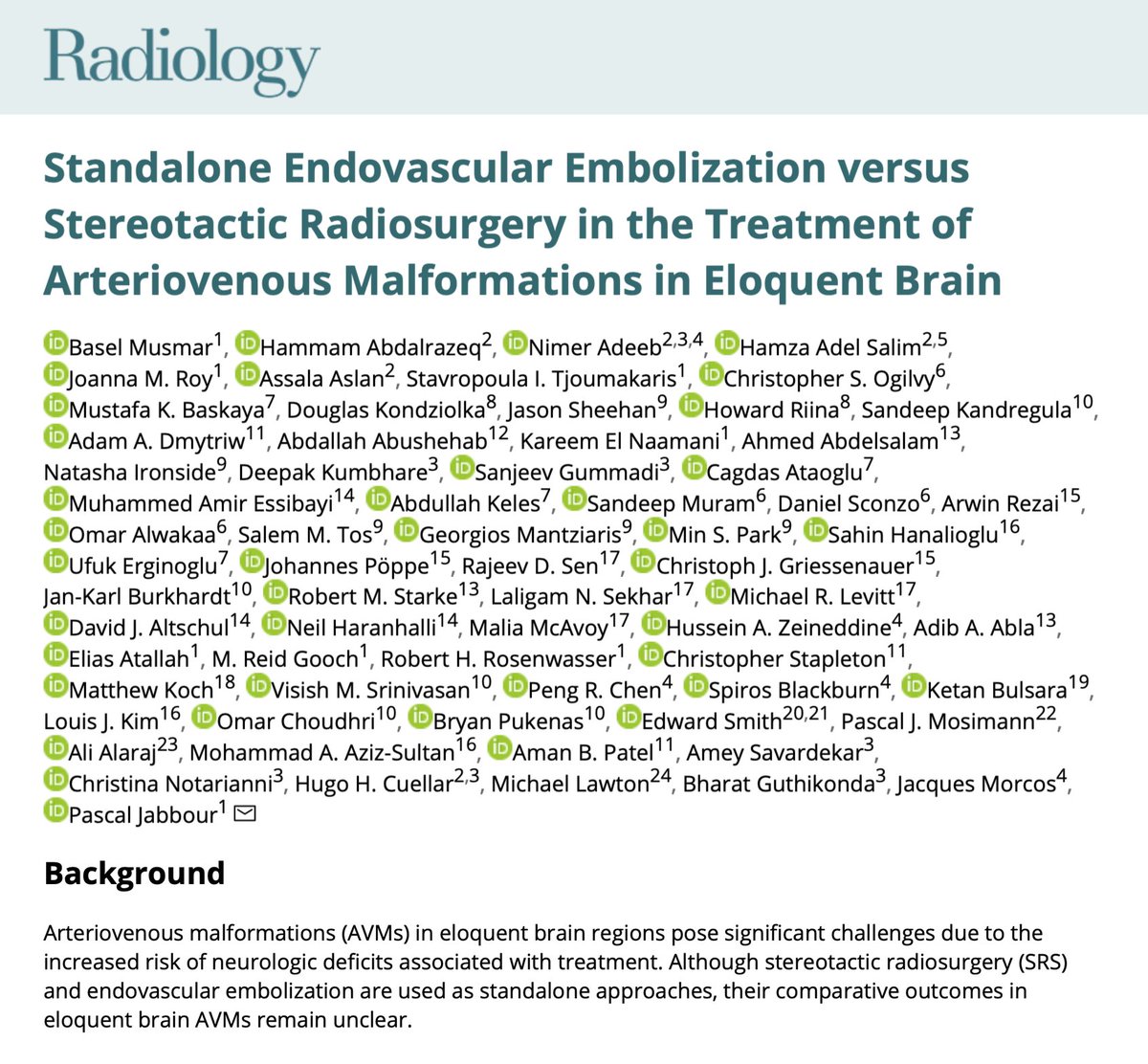 Radiology

Standalone Endovascular Embolization versus Stereotactic Radiosurgery in the Treatment of Arteriovenous Malformations in Eloquent Brain

Basel Musmar$^{1}$, Hammam Abdalrazeq$^{2}$, Nimer Adeeb$^{2,3,4}$, Hamza Adel Salim$^{2,5}$, Joanna M. Roy$^{1}$, Assala Aslan$^{2}$, Stavropoula I. Tjoumakaris$^{1}$, Christopher S. Ogilvy$^{6}$, Mustafa K. Baskaya$^{7}$, Douglas Kondziolka$^{8}$, Jason Sheehan$^{9}$, Howard Riina$^{8}$, Sandeep Kandregula$^{10}$, Adam A. Dmytriw$^{11}$, Abdallah Abushehab$^{12}$, Kareem El Naamani$^{1}$, Ahmed Abdelsalam$^{13}$, Natasha Ironside$^{9}$, Deepak Kumbhare$^{3}$, Sanjeev Gummadi$^{3}$, Cagdas Ataoglu$^{7}$, Muhammed Amir Essibayi$^{14}$, Abdullah Keles$^{7}$, Sandeep Muram$^{6}$, Daniel Sconzo$^{6}$, Arwin Rezai$^{15}$, Omar Alwakaa$^{6}$, Salem M. Tos$^{9}$, Georgios Mantziaris$^{9}$, Min S. Park$^{9}$, Sahin Hanalioglu$^{16}$, Ufuk Erginoglu$^{7}$, Johannes Pöppe$^{15}$, Rajeev D. Sen$^{17}$, Christoph J. Griessenauer$^{15}$, Jan-Karl Burkhardt$^{10}$, Robert M. Starke$^{13}$, Laligam N. Sekhar$^{17}$, Michael R. Levitt$^{17}$, David J. Altschul$^{14}$, Neil Haranhalli$^{14}$, Malia McAvoy$^{17}$, Hussein A. Zeineddine$^{4}$, Adib A. Abla$^{13}$, Elias Atallah$^{1}$, M. Reid Gooch$^{1}$, Robert H. Rosenwasser$^{1}$, Christopher Stapleton$^{11}$, Matthew Koch$^{18}$, Visish M. Srinivasan$^{10}$, Peng R. Chen$^{4}$, Spiros Blackburn$^{4}$, Ketan Bulsara$^{19}$, Louis J. Kim$^{16}$, Omar Choudhri$^{10}$, Bryan Pukenas$^{10}$, Edward Smith$^{20,21}$, Pascal J. Mosimann$^{22}$, Ali Alaraj$^{23}$, Mohammad A. Aziz-Sultan$^{16}$, Aman B. Patel$^{11}$, Amey Savardekar$^{3}$, Christina Notarianni$^{3}$, Hugo H. Cuellar$^{2,3}$, Michael Lawton$^{24}$, Bharat Guthikonda$^{3}$, Jacques Morcos$^{4}$, Pascal Jabbour$^{1}$

Background

Arteriovenous malformations (AVMs) in eloquent brain regions pose significant challenges due to the increased risk of neurologic deficits associated with treatment. Although stereotactic radiosurgery (SRS) and endovascular embolization are used as standalone approaches, their comparative outcomes in eloquent brain AVMs remain unclear.